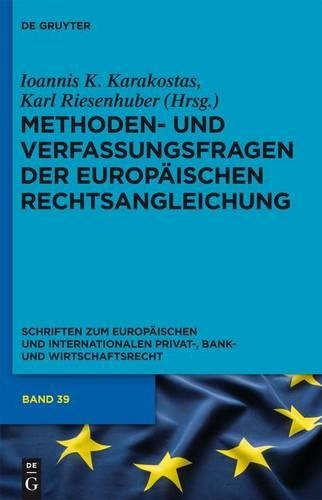 DE GRUYTER

Ioannis K. Karakostas, Karl Riesenhuber (Hrsg.)

METHODEN- UND VERFASSUNGSFRAGEN DER EUROPÄISCHEN RECHTSANGLEICHUNG

SCHRIFTEN ZUM EUROPÄISCHEN UND INTERNATIONALEN PRIVAT-, BANK- UND WIRTSCHAFTSRECHT

BAND 39

DE G